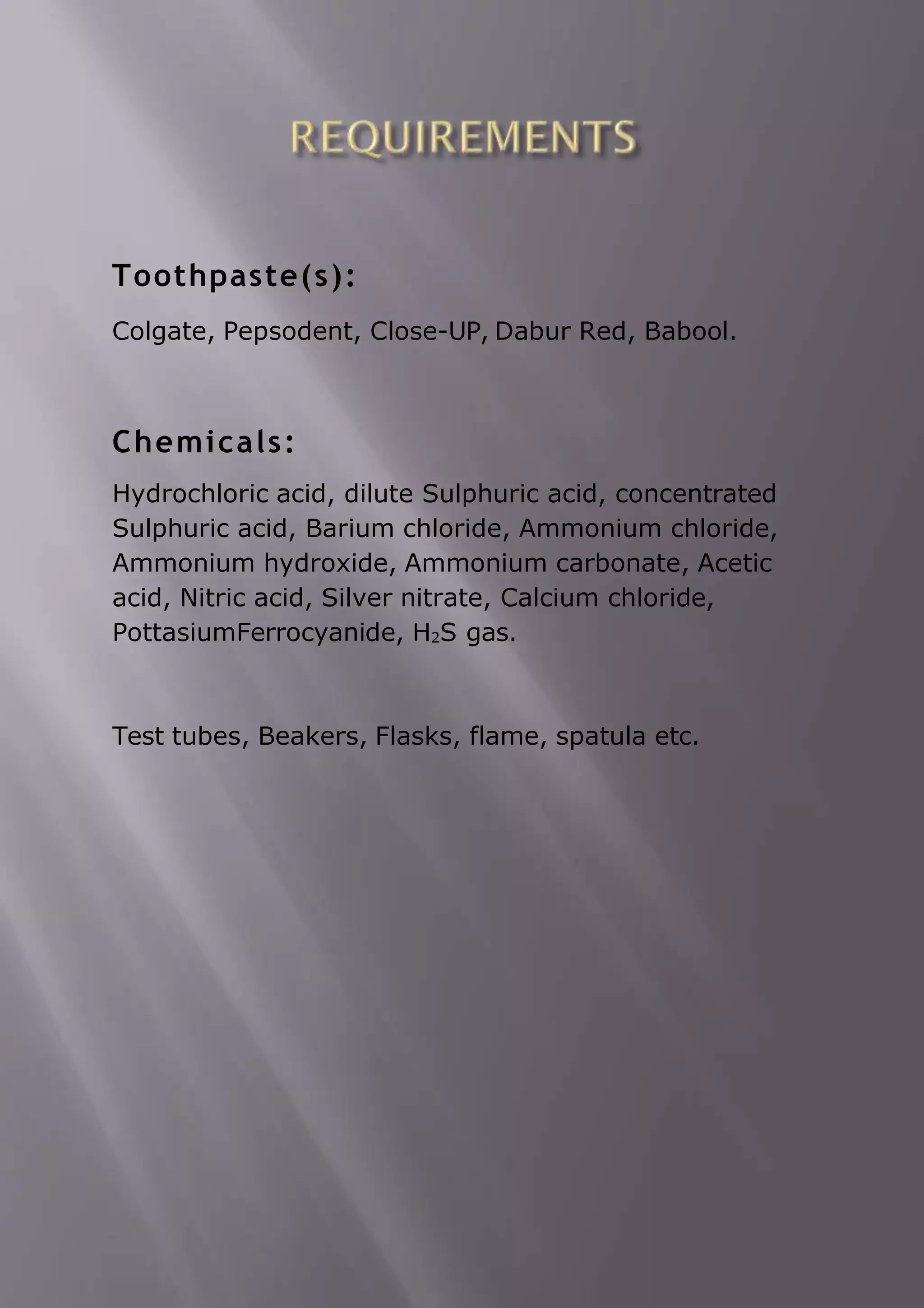 REQUIREMENTS

Toothpaste(s):

Colgate, Pepsodent, Close-UP, Dabur Red, Babool.

Chemicals:

Hydrochloric acid, dilute Sulphuric acid, concentrated Sulphuric acid, Barium chloride, Ammonium chloride, Ammonium hydroxide, Ammonium carbonate, Acetic acid, Nitric acid, Silver nitrate, Calcium chloride, PottasiumFerrocyanide, $H_2S$ gas.

Test tubes, Beakers, Flasks, flame, spatula etc.